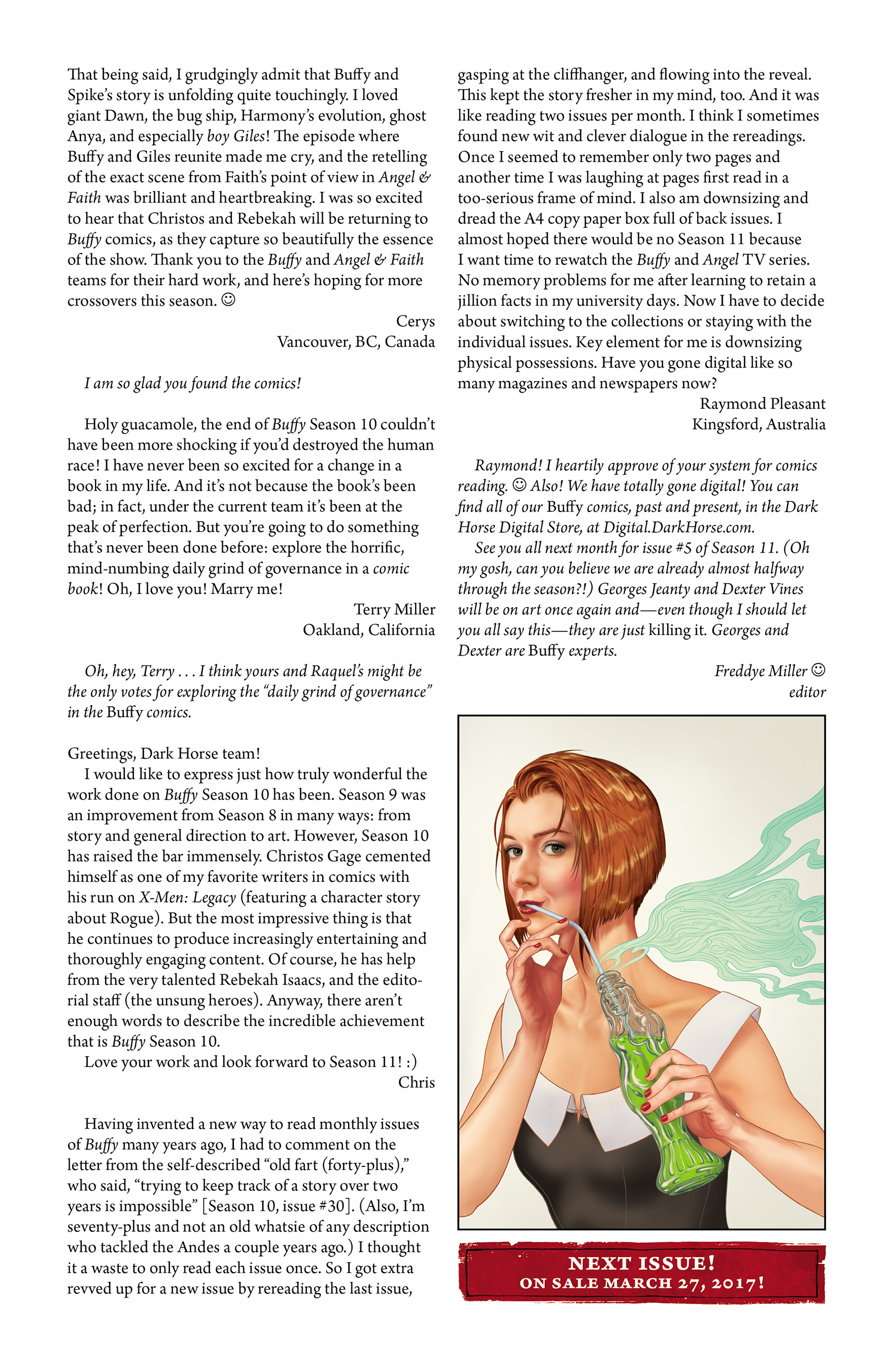 That being said, I grudgingly admit that Buffy and Spike's story is unfolding quite touchingly. I loved giant Dawn, the bug ship, Harmony's evolution, ghost Anya, and especially boy Giles! The episode where Buffy and Giles reunite made me cry, and the retelling of the exact scene from Faith's point of view in Angel & Faith was brilliant and heartbreaking. I was so excited to hear that Christos and Rebekah will be returning to Buffy comics, as they capture so beautifully the essence of the show. Thank you to the Buffy and Angel & Faith teams for their hard work, and here's hoping for more crossovers this season. ☺

Cerys
Vancouver, BC, Canada

I am so glad you found the comics!

Holy guacamole, the end of Buffy Season 10 couldn't have been more shocking if you'd destroyed the human race! I have never been so excited for a change in a book in my life. And it's not because the book's been bad; in fact, under the current team it's been at the peak of perfection. But you're going to do something that's never been done before: explore the horrific, mind-numbing daily grind of governance in a comic book! Oh, I love you! Marry me!

Terry Miller
Oakland, California

Oh, hey, Terry . . . I think yours and Raquel's might be the only votes for exploring the "daily grind of governance" in the Buffy comics.

Greetings, Dark Horse team!
I would like to express just how truly wonderful the work done on Buffy Season 10 has been. Season 9 was an improvement from Season 8 in many ways: from story and general direction to art. However, Season 10 has raised the bar immensely. Christos Gage cemented himself as one of my favorite writers in comics with his run on X-Men: Legacy (featuring a character story about Rogue). But the most impressive thing is that he continues to produce increasingly entertaining and thoroughly engaging content. Of course, he has help from the very talented Rebekah Isaacs, and the editorial staff (the unsung heroes). Anyway, there aren't enough words to describe the incredible achievement that is Buffy Season 10.
Love your work and look forward to Season 11! :)

Chris

Having invented a new way to read monthly issues of Buffy many years ago, I had to comment on the letter from the self-described "old fart (forty-plus)," who said, "trying to keep track of a story over two years is impossible" [Season 10, issue #30]. (Also, I'm seventy-plus and not an old whatsie of any description who tackled the Andes a couple years ago.) I thought it a waste to only read each issue once. So I got extra revved up for a new issue by rereading the last issue, gasping at the cliffhanger, and flowing into the reveal. This kept the story fresher in my mind, too. And it was like reading two issues per month. I think I sometimes found new wit and clever dialogue in the rereadings. Once I seemed to remember only two pages and another time I was laughing at pages first read in a too-serious frame of mind. I also am downsizing and dread the A4 copy paper box full of back issues. I almost hoped there would be no Season 11 because I want time to rewatch the Buffy and Angel TV series. No memory problems for me after learning to retain a jillion facts in my university days. Now I have to decide about switching to the collections or staying with the individual issues. Key element for me is downsizing physical possessions. Have you gone digital like so many magazines and newspapers now?

Raymond Pleasant
Kingsford, Australia

Raymond! I heartily approve of your system for comics reading. ☺ Also! We have totally gone digital! You can find all of our Buffy comics, past and present, in the Dark Horse Digital Store, at Digital.DarkHorse.com.
See you all next month for issue #5 of Season 11. (Oh my gosh, can you believe we are already almost halfway through the season?!) Georges Jeanty and Dexter Vines will be on art once again and—even though I should let you all say this—they are just killing it. Georges and Dexter are Buffy experts.

Freddye Miller ☺
editor

NEXT ISSUE!
ON SALE MARCH 27, 2017!